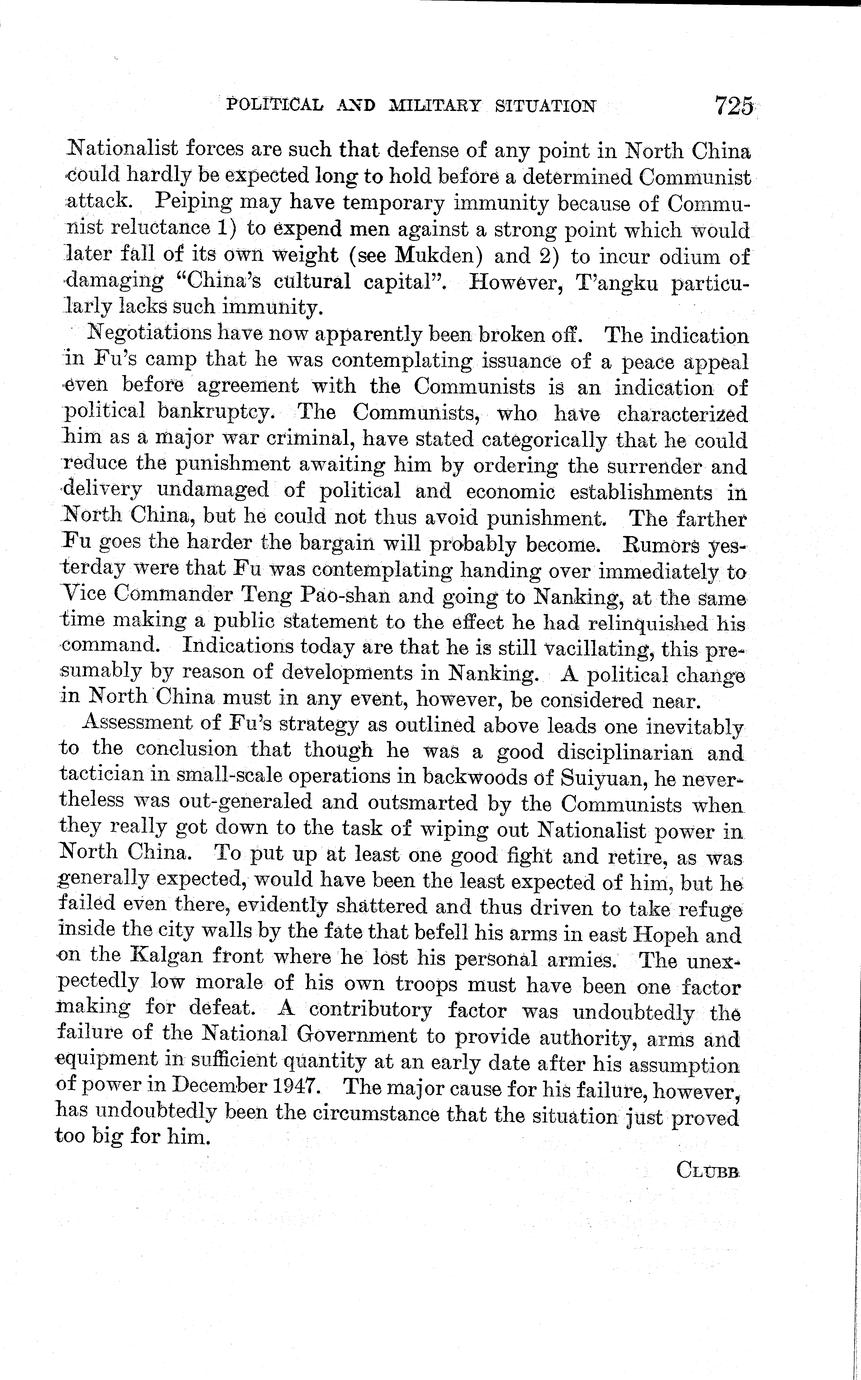 POLITICAL AND MILITARY SITUATION 725

Nationalist forces are such that defense of any point in North China could hardly be expected long to hold before a determined Communist attack. Peiping may have temporary immunity because of Communist reluctance 1) to expend men against a strong point which would later fall of its own weight (see Mukden) and 2) to incur odium of damaging "China's cultural capital". However, T'angku particularly lacks such immunity.

Negotiations have now apparently been broken off. The indication in Fu's camp that he was contemplating issuance of a peace appeal even before agreement with the Communists is an indication of political bankruptcy. The Communists, who have characterized him as a major war criminal, have stated categorically that he could reduce the punishment awaiting him by ordering the surrender and delivery undamaged of political and economic establishments in North China, but he could not thus avoid punishment. The farther Fu goes the harder the bargain will probably become. Rumors yesterday were that Fu was contemplating handing over immediately to Vice Commander Teng Pao-shan and going to Nanking, at the same time making a public statement to the effect he had relinquished his command. Indications today are that he is still vacillating, this presumably by reason of developments in Nanking. A political change in North China must in any event, however, be considered near.

Assessment of Fu's strategy as outlined above leads one inevitably to the conclusion that though he was a good disciplinarian and tactician in small-scale operations in backwoods of Suiyuan, he nevertheless was out-generaled and outsmarted by the Communists when they really got down to the task of wiping out Nationalist power in North China. To put up at least one good fight and retire, as was generally expected, would have been the least expected of him, but he failed even there, evidently shattered and thus driven to take refuge inside the city walls by the fate that befell his arms in east Hopeh and on the Kalgan front where he lost his personal armies. The unexpectedly low morale of his own troops must have been one factor making for defeat. A contributory factor was undoubtedly the failure of the National Government to provide authority, arms and equipment in sufficient quantity at an early date after his assumption of power in December 1947. The major cause for his failure, however, has undoubtedly been the circumstance that the situation just proved too big for him.

CLUBB